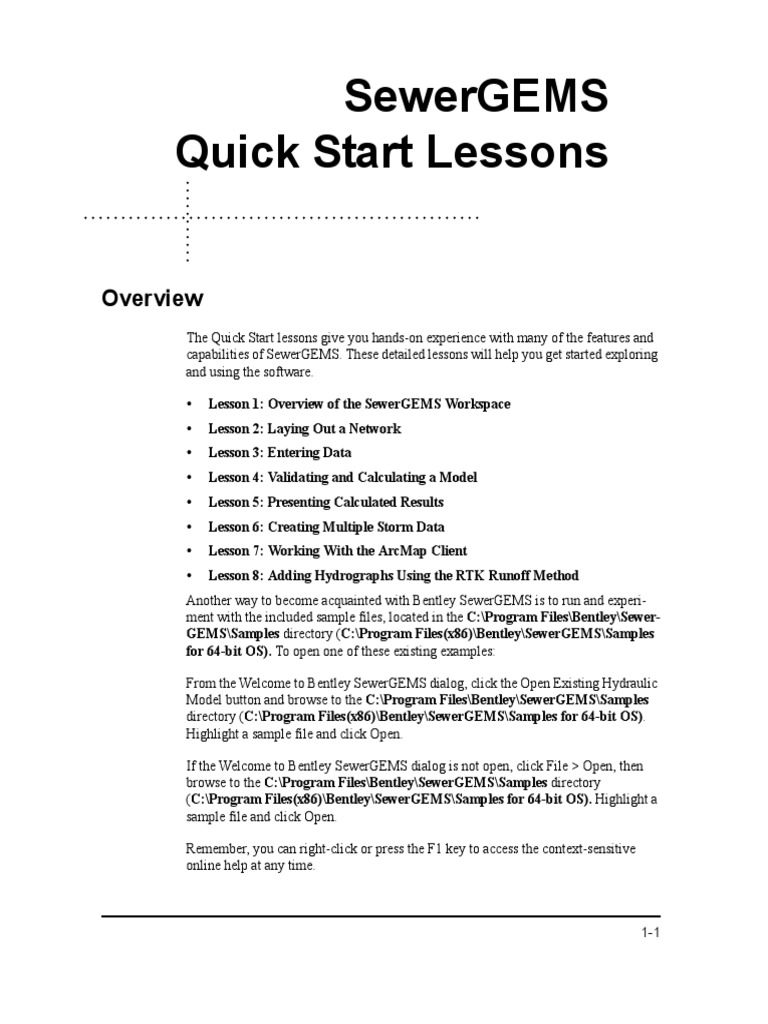 SewerGEMS
Quick Start Lessons

Overview

The Quick Start lessons give you hands-on experience with many of the features and capabilities of SewerGEMS. These detailed lessons will help you get started exploring and using the software.

• Lesson 1: Overview of the SewerGEMS Workspace
• Lesson 2: Laying Out a Network
• Lesson 3: Entering Data
• Lesson 4: Validating and Calculating a Model
• Lesson 5: Presenting Calculated Results
• Lesson 6: Creating Multiple Storm Data
• Lesson 7: Working With the ArcMap Client
• Lesson 8: Adding Hydrographs Using the RTK Runoff Method

Another way to become acquainted with Bentley SewerGEMS is to run and experiment with the included sample files, located in the C:\Program Files\Bentley\SewerGEMS\Samples directory (C:\Program Files(x86)\Bentley\SewerGEMS\Samples for 64-bit OS). To open one of these existing examples:

From the Welcome to Bentley SewerGEMS dialog, click the Open Existing Hydraulic Model button and browse to the C:\Program Files\Bentley\SewerGEMS\Samples directory (C:\Program Files(x86)\Bentley\SewerGEMS\Samples for 64-bit OS). Highlight a sample file and click Open.

If the Welcome to Bentley SewerGEMS dialog is not open, click File > Open, then browse to the C:\Program Files\Bentley\SewerGEMS\Samples directory (C:\Program Files(x86)\Bentley\SewerGEMS\Samples for 64-bit OS). Highlight a sample file and click Open.

Remember, you can right-click or press the F1 key to access the context-sensitive online help at any time.

1-1